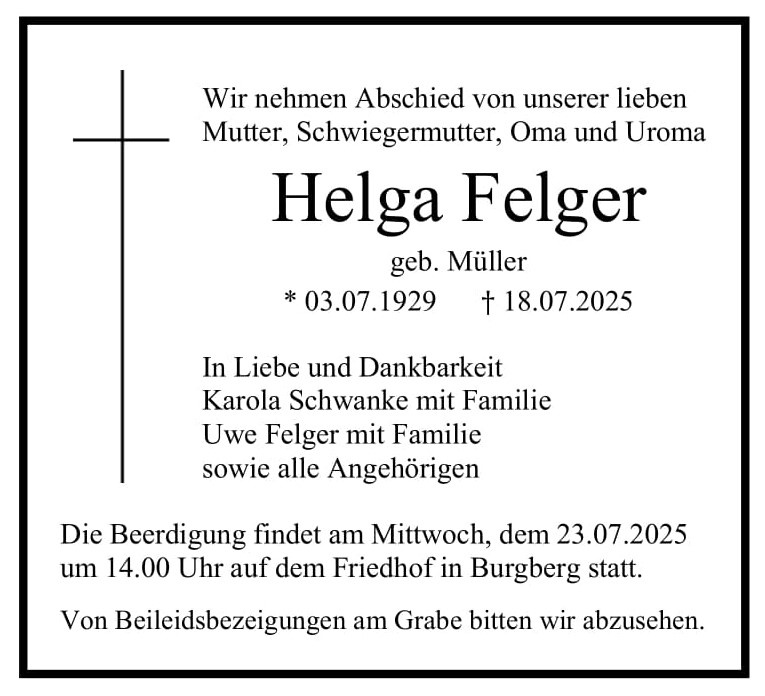 Wir nehmen Abschied von unserer lieben Mutter, Schwiegermutter, Oma und Uroma

Helga Felger

geb. Müller

* 03.07.1929 † 18.07.2025

In Liebe und Dankbarkeit
Karola Schwanke mit Familie
Uwe Felger mit Familie
sowie alle Angehörigen

Die Beerdigung findet am Mittwoch, dem 23.07.2025 um 14.00 Uhr auf dem Friedhof in Burgberg statt.

Von Beileidsbezeigungen am Grabe bitten wir abzusehen.